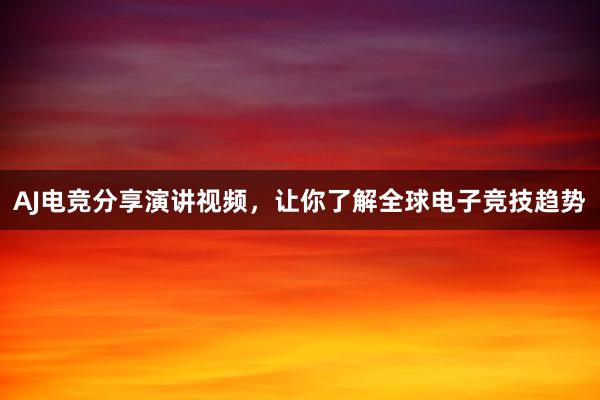 AJ电竞分享演讲视频，让你了解全球电子竞技趋势